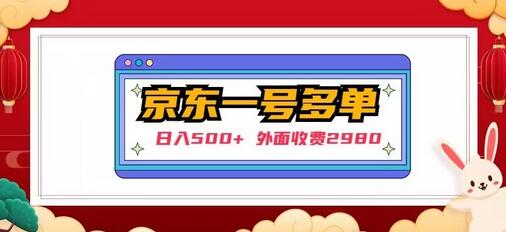 京东一号多单

日入500+ 外面收费2980